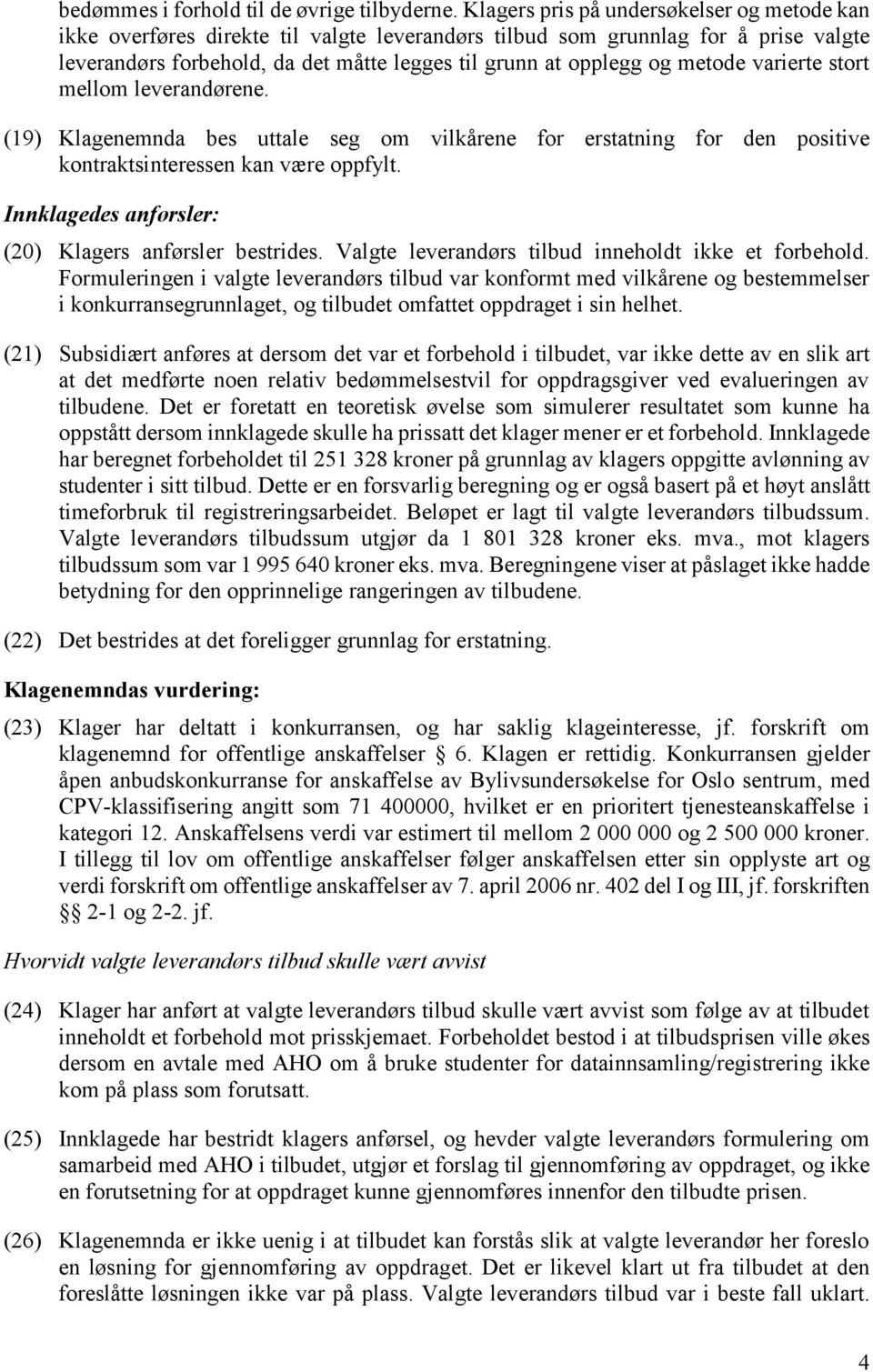 bedømmes i forhold til de øvrige tilbyderne. Klagers pris på undersøkelser og metode kan ikke overføres direkte til valgte leverandørs tilbud som grunnlag for å prise valgte leverandørs forbehold, da det måtte legges til grunn at opplegg og metode varierte stort mellom leverandørene.

(19) Klagenemnda bes uttale seg om vilkårene for erstatning for den positive kontraktsinteressen kan være oppfylt.

Innklagedes anførsler:

(20) Klagers anførsler bestrides. Valgte leverandørs tilbud inneholdt ikke et forbehold. Formuleringen i valgte leverandørs tilbud var konformt med vilkårene og bestemmelser i konkurransegrunnlaget, og tilbudet omfattet oppdraget i sin helhet.

(21) Subsidiært anføres at dersom det var et forbehold i tilbudet, var ikke dette av en slik art at det medførte noen relativ bedømmelsestvil for oppdragsgiver ved evalueringen av tilbudene. Det er foretatt en teoretisk øvelse som simulerer resultatet som kunne ha oppstått dersom innklagede skulle ha prissatt det klager mener er et forbehold. Innklagede har beregnet forbeholdet til 251 328 kroner på grunnlag av klagers oppgitte avlønning av studenter i sitt tilbud. Dette er en forsvarlig beregning og er også basert på et høyt anslått timeforbruk til registreringsarbeidet. Beløpet er lagt til valgte leverandørs tilbudssum. Valgte leverandørs tilbudssum utgjør da 1 801 328 kroner eks. mva., mot klagers tilbudssum som var 1 995 640 kroner eks. mva. Beregningene viser at påslaget ikke hadde betydning for den opprinnelige rangeringen av tilbudene.

(22) Det bestrides at det foreligger grunnlag for erstatning.

Klagenemndas vurdering:

(23) Klager har deltatt i konkurransen, og har saklig klageinteresse, jf. forskrift om klagenemnd for offentlige anskaffelser § 6. Klagen er rettidig. Konkurransen gjelder åpen anbudskonkurranse for anskaffelse av Bylivsundersøkelse for Oslo sentrum, med CPV-klassifisering angitt som 71 400000, hvilket er en prioritert tjenesteanskaffelse i kategori 12. Anskaffelsens verdi var estimert til mellom 2 000 000 og 2 500 000 kroner. I tillegg til lov om offentlige anskaffelser følger anskaffelsen etter sin opplyste art og verdi forskrift om offentlige anskaffelser av 7. april 2006 nr. 402 del I og III, jf. forskriften §§ 2-1 og 2-2. jf.

Hvorvidt valgte leverandørs tilbud skulle vært avvist

(24) Klager har anført at valgte leverandørs tilbud skulle vært avvist som følge av at tilbudet inneholdt et forbehold mot prisskjemaet. Forbeholdet bestod i at tilbudsprisen ville økes dersom en avtale med AHO om å bruke studenter for datainnsamling/registrering ikke kom på plass som forutsatt.

(25) Innklagede har bestridt klagers anførsel, og hevder valgte leverandørs formulering om samarbeid med AHO i tilbudet, utgjør et forslag til gjennomføring av oppdraget, og ikke en forutsetning for at oppdraget kunne gjennomføres innenfor den tilbudte prisen.

(26) Klagenemnda er ikke uenig i at tilbudet kan forstås slik at valgte leverandør her foreslo en løsning for gjennomføring av oppdraget. Det er likevel klart ut fra tilbudet at den foreslåtte løsningen ikke var på plass. Valgte leverandørs tilbud var i beste fall uklart.

4